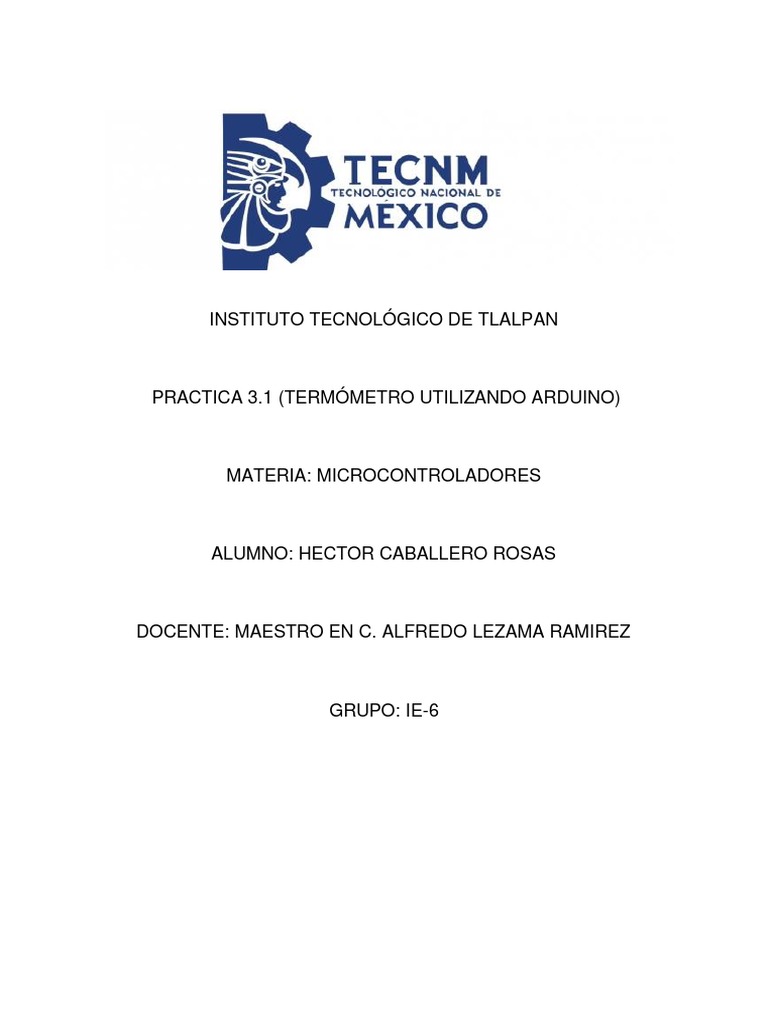 TECNM
TECNOLÓGICO NACIONAL DE
MÉXICO

INSTITUTO TECNOLÓGICO DE TLALPAN

PRACTICA 3.1 (TERMÓMETRO UTILIZANDO ARDUINO)

MATERIA: MICROCONTROLADORES

ALUMNO: HECTOR CABALLERO ROSAS

DOCENTE: MAESTRO EN C. ALFREDO LEZAMA RAMIREZ

GRUPO: IE-6